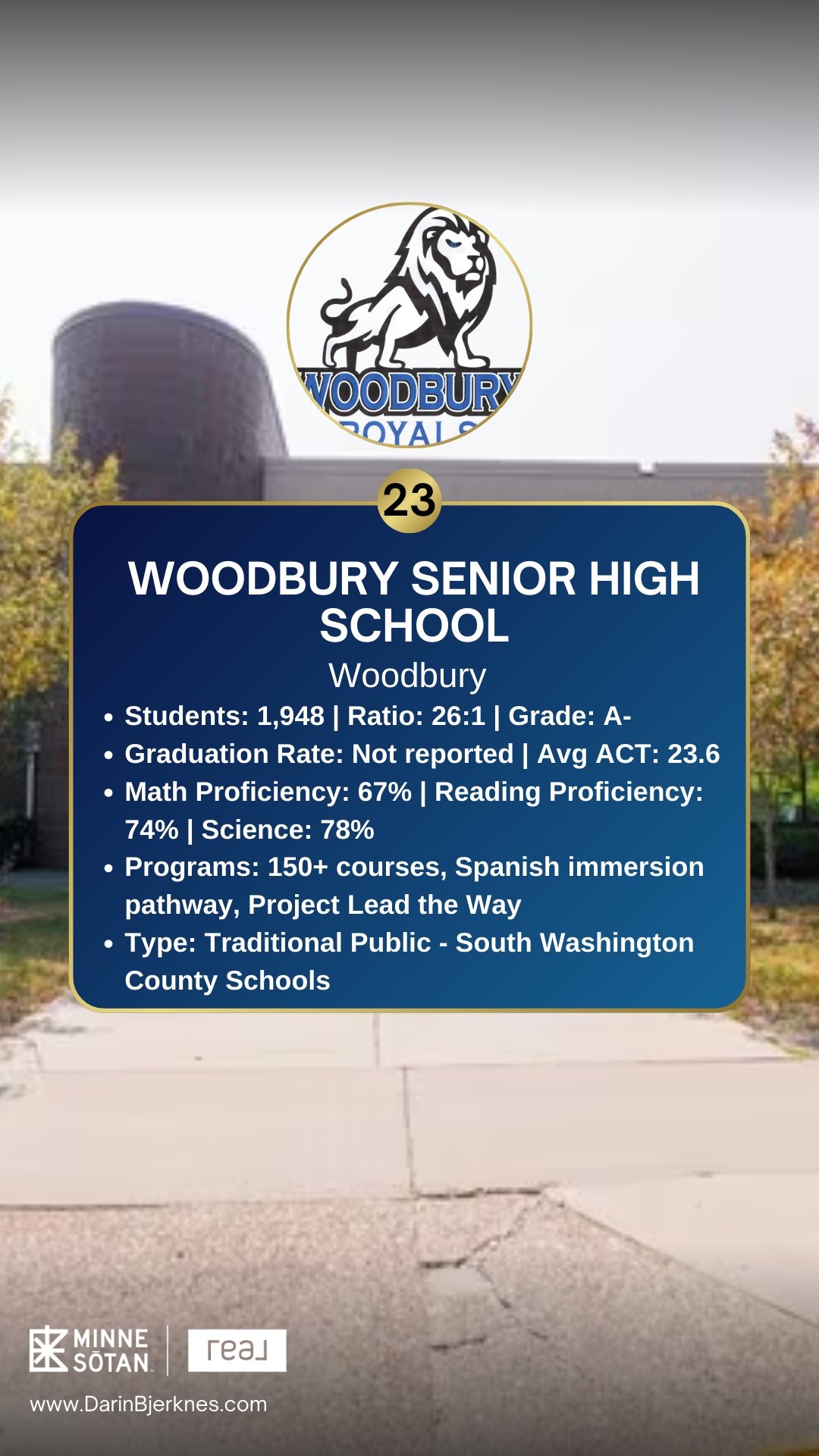 WOODBURY
ROYALS

23

WOODBURY SENIOR HIGH SCHOOL

Woodbury

• Students: 1,948 | Ratio: 26:1 | Grade: A-
• Graduation Rate: Not reported | Avg ACT: 23.6
• Math Proficiency: 67% | Reading Proficiency: 74% | Science: 78%
• Programs: 150+ courses, Spanish immersion pathway, Project Lead the Way
• Type: Traditional Public - South Washington County Schools

MINNE SŌTAN

real

www.DarinBjerknes.com